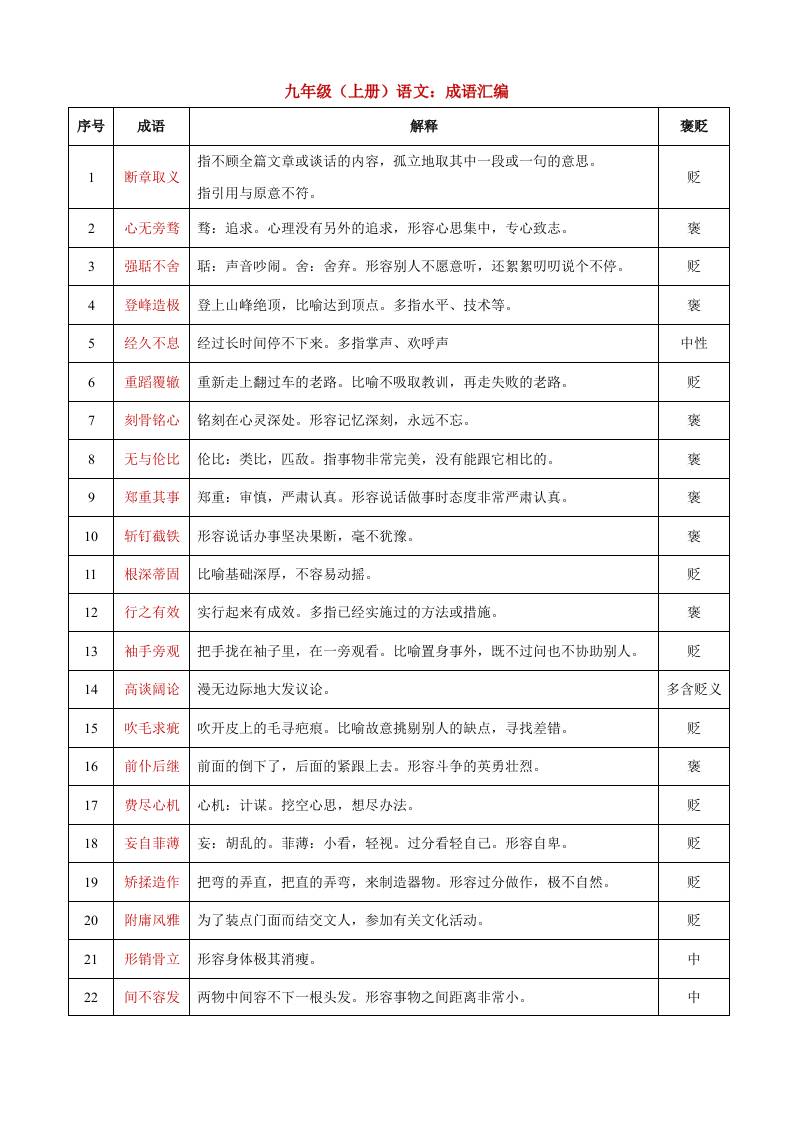 九年级（上册）语文：成语汇编

| 序号 | 成语 | 解释 | 褒贬 |
|---|---|---|---|
| 1 | 断章取义 | 指不顾全篇文章或谈话的内容，孤立地取其中一段或一句的意思。指引用与原意不符。 | 贬 |
| 2 | 心无旁骛 | 骛：追求。心理没有另外的追求，形容心思集中，专心致志。 | 褒 |
| 3 | 强聒不舍 | 聒：声音吵闹。舍：舍弃。形容别人不愿意听，还絮絮叨叨说个不停。 | 贬 |
| 4 | 登峰造极 | 登上山峰绝顶，比喻达到顶点。多指水平、技术等。 | 褒 |
| 5 | 经久不息 | 经过长时间停不下来。多指掌声、欢呼声 | 中性 |
| 6 | 重蹈覆辙 | 重新走上翻过车的老路。比喻不吸取教训，再走失败的老路。 | 贬 |
| 7 | 刻骨铭心 | 铭刻在心灵深处。形容记忆深刻，永远不忘。 | 褒 |
| 8 | 无与伦比 | 伦比：类比，匹敌。指事物非常完美，没有能跟它相比的。 | 褒 |
| 9 | 郑重其事 | 郑重：审慎，严肃认真。形容说话做事时态度非常严肃认真。 | 褒 |
| 10 | 斩钉截铁 | 形容说话办事坚决果断，毫不犹豫。 | 褒 |
| 11 | 根深蒂固 | 比喻基础深厚，不容易动摇。 | 贬 |
| 12 | 行之有效 | 实行起来有成效。多指已经实施过的方法或措施。 | 褒 |
| 13 | 袖手旁观 | 把手拢在袖子里，在一旁观看。比喻置身事外，既不过问也不协助别人。 | 贬 |
| 14 | 高谈阔论 | 漫无边际地大发议论。 | 多含贬义 |
| 15 | 吹毛求疵 | 吹开皮上的毛寻疤痕。比喻故意挑剔别人的缺点，寻找差错。 | 贬 |
| 16 | 前仆后继 | 前面的倒下了，后面的紧跟上去。形容斗争的英勇壮烈。 | 褒 |
| 17 | 费尽心机 | 心机：计谋。挖空心思，想尽办法。 | 贬 |
| 18 | 妄自菲薄 | 妄：胡乱的。菲薄：小看，轻视。过分看轻自己。形容自卑。 | 贬 |
| 19 | 矫揉造作 | 把弯的弄直，把直的弄弯，来制造器物。形容过分做作，极不自然。 | 贬 |
| 20 | 附庸风雅 | 为了装点门面而结交文人，参加有关文化活动。 | 贬 |
| 21 | 形销骨立 | 形容身体极其消瘦。 | 中 |
| 22 | 间不容发 | 两物中间容不下一根头发。形容事物之间距离非常小。 | 中 |